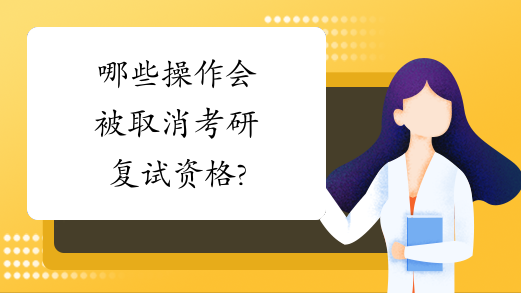 哪些操作会被取消考研复试资格?